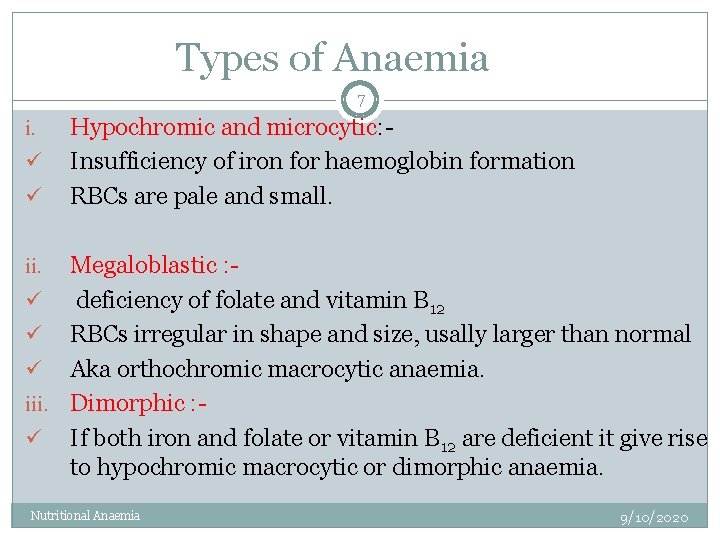 Types of Anaemia

7

i. Hypochromic and microcytic:-

✓ Insufficiency of iron for haemoglobin formation

✓ RBCs are pale and small.

ii. Megaloblastic :-

✓ deficiency of folate and vitamin $B_{12}$

✓ RBCs irregular in shape and size, usally larger than normal

✓ Aka orthochromic macrocytic anaemia.

iii. Dimorphic :-

✓ If both iron and folate or vitamin $B_{12}$ are deficient it give rise to hypochromic macrocytic or dimorphic anaemia.

Nutritional Anaemia

9/10/2020